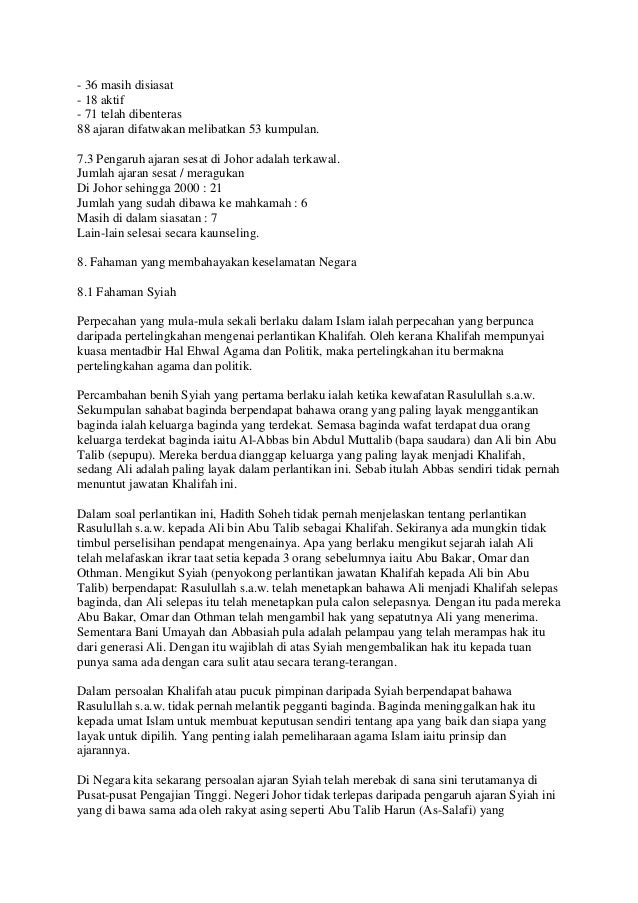 - 36 masih disiasat
- 18 aktif
- 71 telah dibenteras
88 ajaran difatwakan melibatkan 53 kumpulan.

7.3 Pengaruh ajaran sesat di Johor adalah terkawal.
Jumlah ajaran sesat / meragukan
Di Johor sehingga 2000 : 21
Jumlah yang sudah dibawa ke mahkamah : 6
Masih di dalam siasatan : 7
Lain-lain selesai secara kaunseling.

8. Fahaman yang membahayakan keselamatan Negara

8.1 Fahaman Syiah

Perpecahan yang mula-mula sekali berlaku dalam Islam ialah perpecahan yang berpunca daripada pertelingkahan mengenai perlantikan Khalifah. Oleh kerana Khalifah mempunyai kuasa mentadbir Hal Ehwal Agama dan Politik, maka pertelingkahan itu bermakna pertelingkahan agama dan politik.

Percambahan benih Syiah yang pertama berlaku ialah ketika kewafatan Rasulullah s.a.w. Sekumpulan sahabat baginda berpendapat bahawa orang yang paling layak menggantikan baginda ialah keluarga baginda yang terdekat. Semasa baginda wafat terdapat dua orang keluarga terdekat baginda iaitu Al-Abbas bin Abdul Muttalib (bapa saudara) dan Ali bin Abu Talib (sepupu). Mereka berdua dianggap keluarga yang paling layak menjadi Khalifah, sedang Ali adalah paling layak dalam perlantikan ini. Sebab itulah Abbas sendiri tidak pernah menuntut jawatan Khalifah ini.

Dalam soal perlantikan ini, Hadith Soheh tidak pernah menjelaskan tentang perlantikan Rasulullah s.a.w. kepada Ali bin Abu Talib sebagai Khalifah. Sekiranya ada mungkin tidak timbul perselisihan pendapat mengenainya. Apa yang berlaku mengikut sejarah ialah Ali telah melafaskan ikrar taat setia kepada 3 orang sebelumnya iaitu Abu Bakar, Omar dan Othman. Mengikut Syiah (penyokong perlantikan jawatan Khalifah kepada Ali bin Abu Talib) berpendapat: Rasulullah s.a.w. telah menetapkan bahawa Ali menjadi Khalifah selepas baginda, dan Ali selepas itu telah menetapkan pula calon selepasnya. Dengan itu pada mereka Abu Bakar, Omar dan Othman telah mengambil hak yang sepatutnya Ali yang menerima. Sementara Bani Umayah dan Abbasiah pula adalah pelampau yang telah merampas hak itu dari generasi Ali. Dengan itu wajiblah di atas Syiah mengembalikan hak itu kepada tuan punya sama ada dengan cara sulit atau secara terang-terangan.

Dalam persoalan Khalifah atau pucuk pimpinan daripada Syiah berpendapat bahawa Rasulullah s.a.w. tidak pernah melantik pegganti baginda. Baginda meninggalkan hak itu kepada umat Islam untuk membuat keputusan sendiri tentang apa yang baik dan siapa yang layak untuk dipilih. Yang penting ialah pemeliharaan agama Islam iaitu prinsip dan ajarannya.

Di Negara kita sekarang persoalan ajaran Syiah telah merebak di sana sini terutamanya di Pusat-pusat Pengajian Tinggi. Negeri Johor tidak terlepas daripada pengaruh ajaran Syiah ini yang di bawa sama ada oleh rakyat asing seperti Abu Talib Harun (As-Salafi) yang